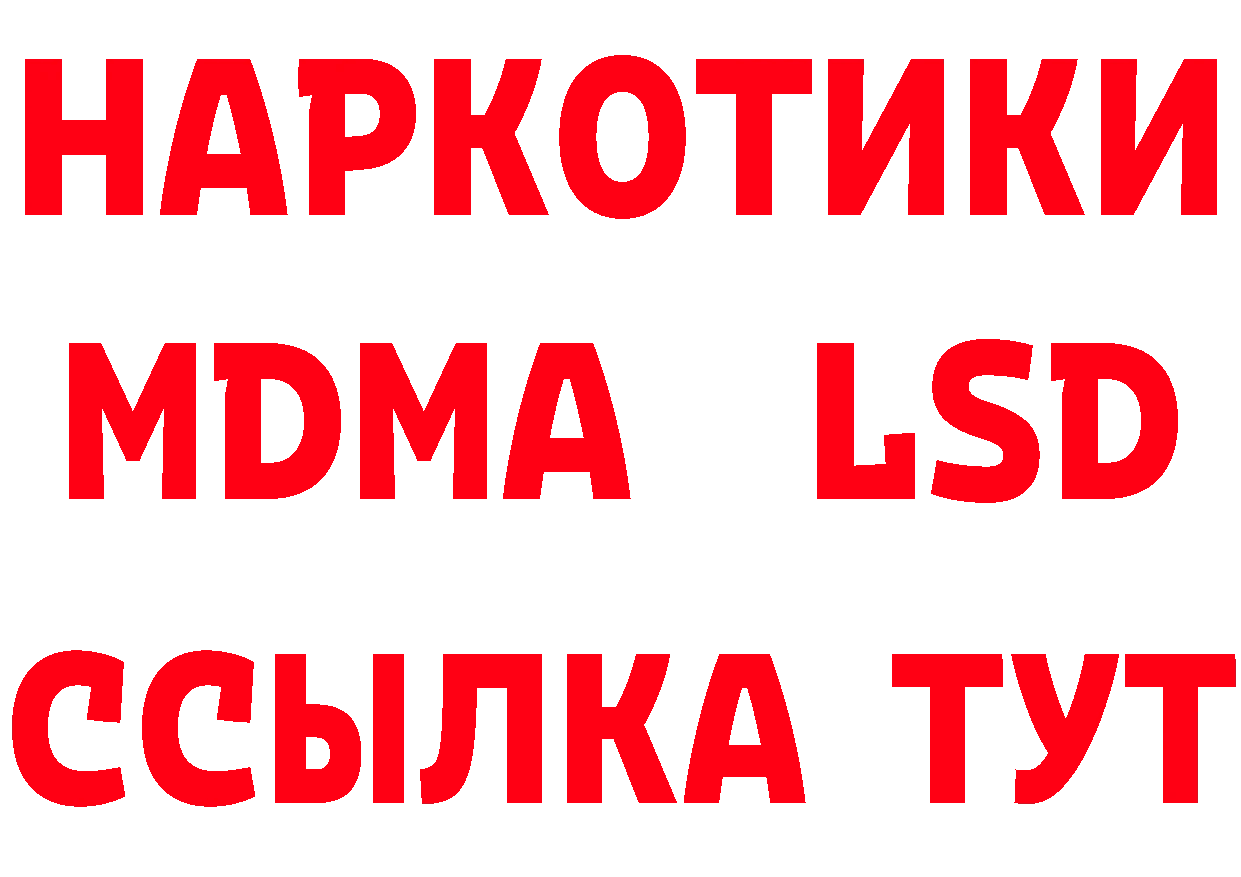 НАРКОТИКИ
MDMA LSD
ССЫЛКА ТУТ